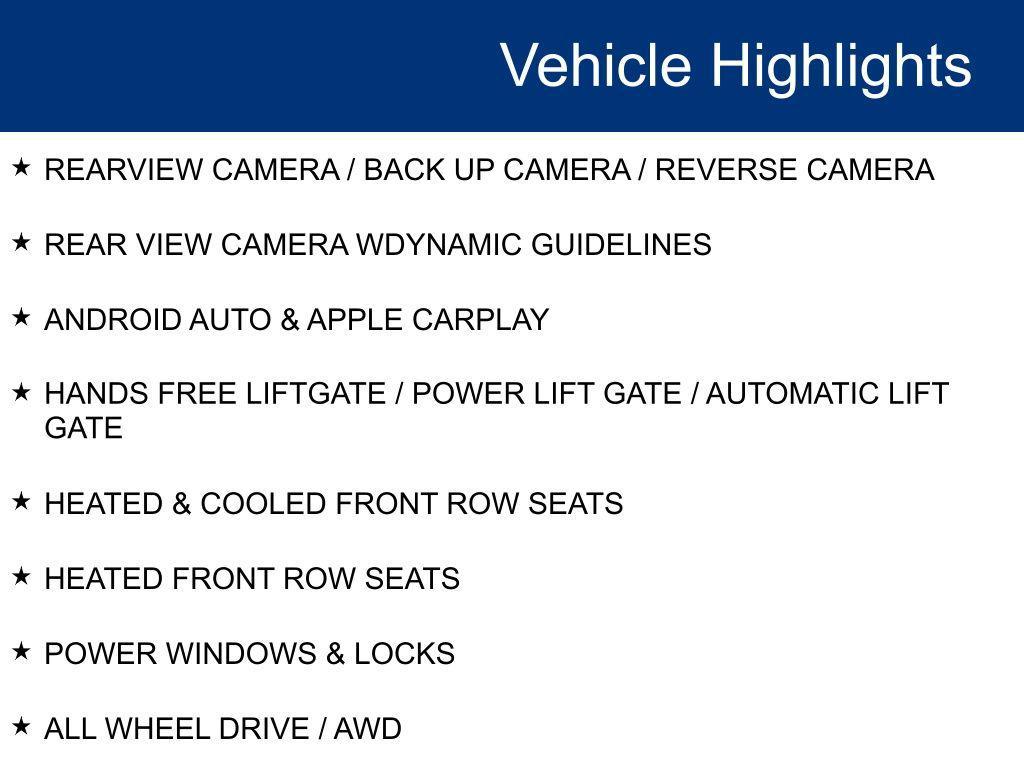 Vehicle Highlights

★ REARVIEW CAMERA / BACK UP CAMERA / REVERSE CAMERA

★ REAR VIEW CAMERA WDYNAMIC GUIDELINES

★ ANDROID AUTO & APPLE CARPLAY

★ HANDS FREE LIFTGATE / POWER LIFT GATE / AUTOMATIC LIFT GATE

★ HEATED & COOLED FRONT ROW SEATS

★ HEATED FRONT ROW SEATS

★ POWER WINDOWS & LOCKS

★ ALL WHEEL DRIVE / AWD